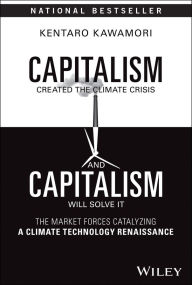 NATIONAL BESTSELLER

KENTARO KAWAMORI

CAPITALISM
CREATED THE CLIMATE CRISIS

AND
CAPITALISM
WILL SOLVE IT

THE MARKET FORCES CATALYZING
A CLIMATE TECHNOLOGY RENAISSANCE

WILEY